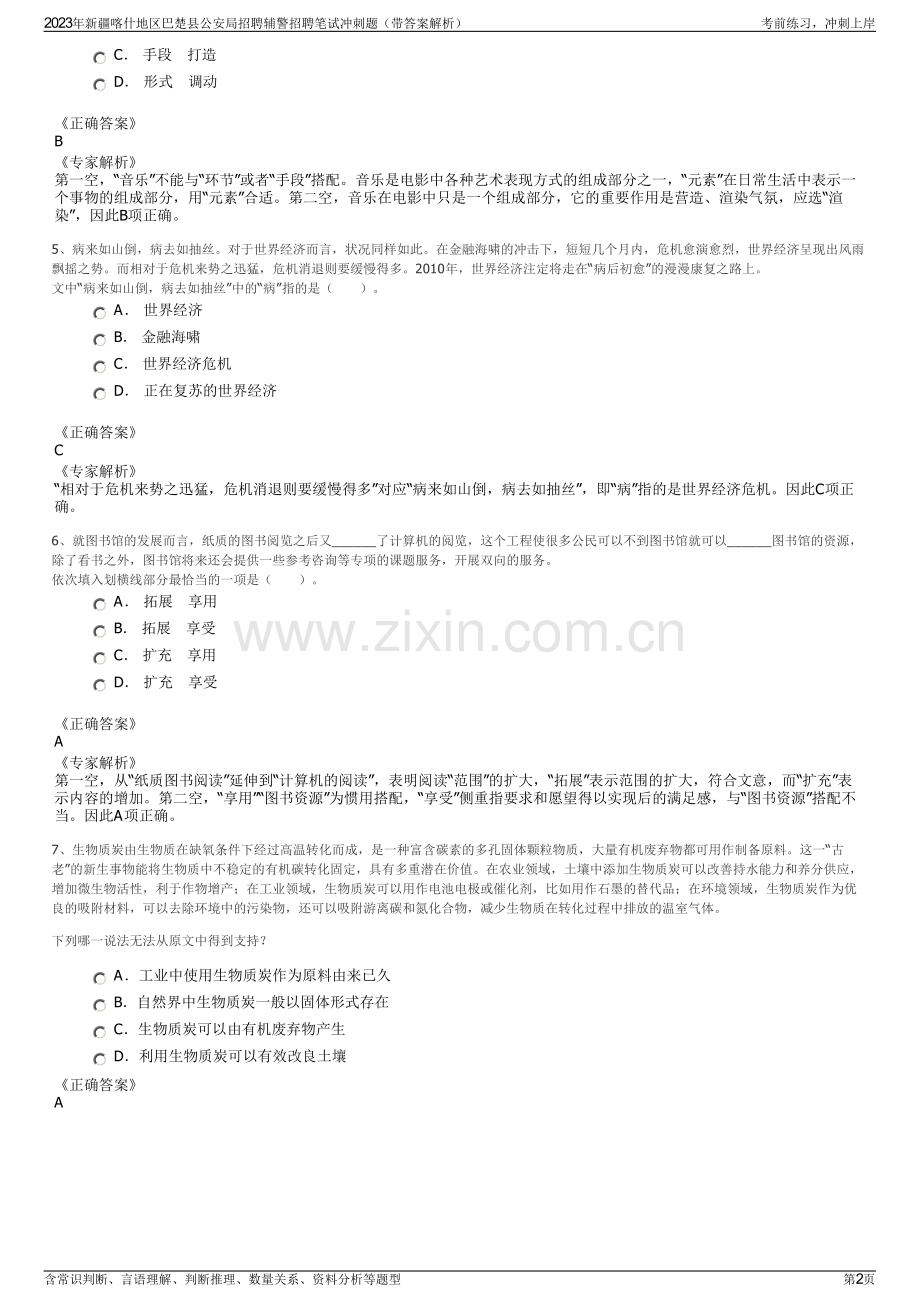 2023年新疆喀什地区巴楚县公安局招聘辅警招聘笔试冲刺题（带答案解析） 考前练习，冲刺上岸

C. 手段 打造
D. 形式 调动

《正确答案》
B
《专家解析》
第一空，“音乐”不能与“环节”或者“手段”搭配。音乐是电影中各种艺术表现方式的组成部分之一，“元素”在日常生活中表示一个事物的组成部分，用“元素”合适。第二空，音乐在电影中只是一个组成部分，它的重要作用是营造、渲染气氛，应选“渲染”，因此B项正确。

5、病来如山倒，病去如抽丝。对于世界经济而言，状况同样如此。在金融海啸的冲击下，短短几个月内，危机愈演愈烈，世界经济呈现出风雨飘摇之势。而相对于危机来势之迅猛，危机消退则要缓慢得多。2010年，世界经济注定将走在“病后初愈”的漫漫康复之路上。
文中“病来如山倒，病去如抽丝”中的“病”指的是（ ）。
A. 世界经济
B. 金融海啸
C. 世界经济危机
D. 正在复苏的世界经济

《正确答案》
C
《专家解析》
“相对于危机来势之迅猛，危机消退则要缓慢得多”对应“病来如山倒，病去如抽丝”，即“病”指的是世界经济危机。因此C项正确。

6、就图书馆的发展而言，纸质的图书阅览之后又____了计算机的阅览，这个工程使很多公民可以不到图书馆就可以____图书馆的资源，除了看书之外，图书馆将来还会提供一些参考咨询等专项的课题服务，开展双向的服务。
依次填入划横线部分最恰当的一项是（ ）。
A. 拓展 享用
B. 拓展 享受
C. 扩充 享用
D. 扩充 享受

《正确答案》
A
《专家解析》
第一空，从“纸质图书阅读”延伸到“计算机的阅读”，表明阅读“范围”的扩大，“拓展”表示范围的扩大，符合文意，而“扩充”表示内容的增加。第二空，“享用”“图书资源”为惯用搭配，“享受”侧重指要求和愿望得以实现后的满足感，与“图书资源”搭配不当。因此A项正确。

7、生物质炭由生物质在缺氧条件下经过高温转化而成，是一种富含碳素的多孔固体颗粒物质，大量有机废弃物都可用作制备原料。这一“古老”的新生事物能将生物质中不稳定的有机碳转化固定，具有多重潜在价值。在农业领域，土壤中添加生物质炭可以改善持水能力和养分供应，增加微生物活性，利于作物增产；在工业领域，生物质炭可以用作电池电极或催化剂，比如用作石墨的替代品；在环境领域，生物质炭作为优良的吸附材料，可以去除环境中的污染物，还可以吸附游离碳和氮化合物，减少生物质在转化过程中排放的温室气体。

下列哪一说法无法从原文中得到支持？
A. 工业中使用生物质炭作为原料由来已久
B. 自然界中生物质炭一般以固体形式存在
C. 生物质炭可以由有机废弃物产生
D. 利用生物质炭可以有效改良土壤

《正确答案》
A

含常识判断、言语理解、判断推理、数量关系、资料分析等题型 第2页

www.zixin.com.cn